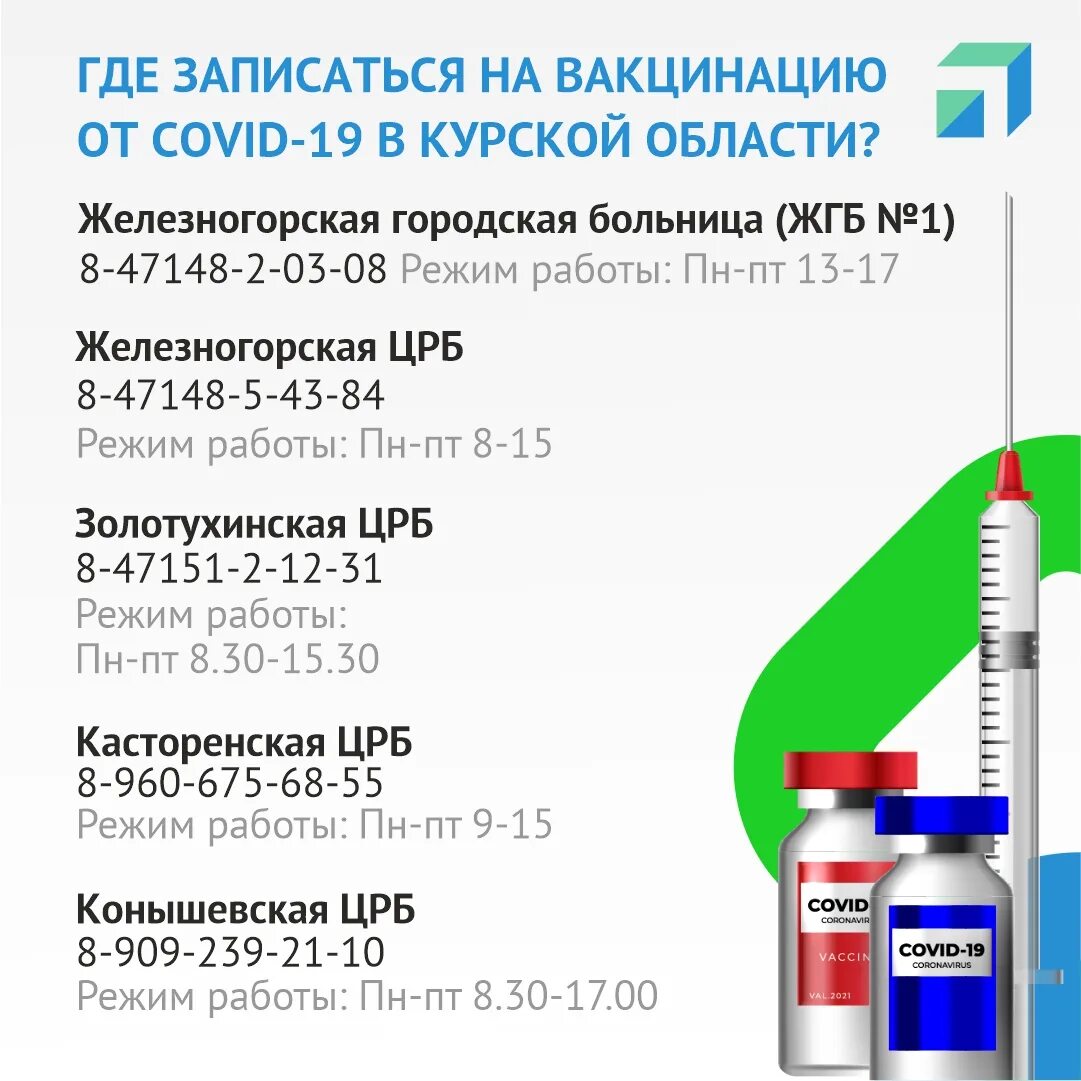 ГДЕ ЗАПИСАТЬСЯ НА ВАКЦИНАЦИЮ ОТ COVID-19 В КУРСКОЙ ОБЛАСТИ?

Железногорская городская больница (ЖГБ №1)
8-47148-2-03-08 Режим работы: Пн-пт 13-17

Железногорская ЦРБ
8-47148-5-43-84
Режим работы: Пн-пт 8-15

Золотухинская ЦРБ
8-47151-2-12-31
Режим работы:
Пн-пт 8.30-15.30

Касторенская ЦРБ
8-960-675-68-55
Режим работы: Пн-пт 9-15

Конышевская ЦРБ
8-909-239-21-10
Режим работы: Пн-пт 8.30-17.00

COVID
CORONAVIRUS
VACCIN
VAL.2021

COVID-19
CORONAVIRUS